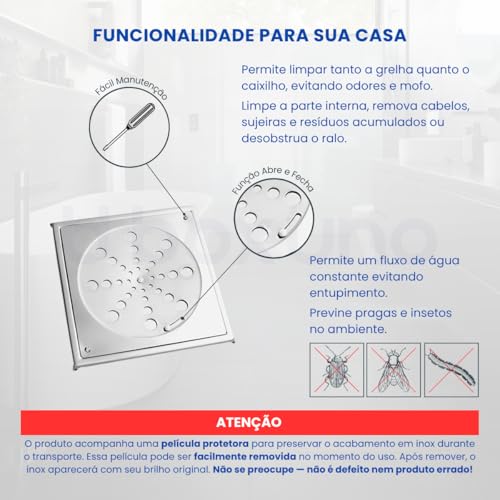 FUNCIONALIDADE PARA SUA CASA

Permite limpar tanto a grelha quanto o caixilho, evitando odores e mofo.

Limpe a parte interna, remova cabelos, sujeiras e resíduos acumulados ou desobstrua o ralo.

Fácil Manutenção

Função Abre e Fecha

Permite um fluxo de água constante evitando entupimento.

Previne pragas e insetos no ambiente.

ATENÇÃO

O produto acompanha uma película protetora para preservar o acabamento em inox durante o transporte. Essa película pode ser facilmente removida no momento do uso. Após remover, o inox aparecerá com seu brilho original. Não se preocupe — não é defeito nem produto errado!